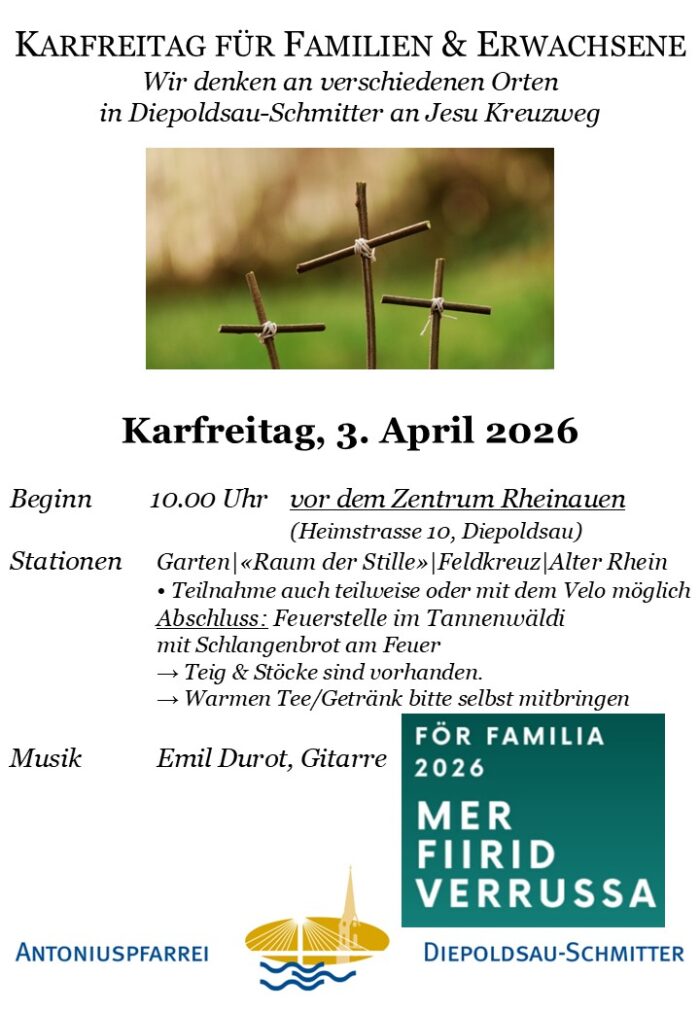 KARFREITAG FÜR FAMILIEN & ERWACHSENE
Wir denken an verschiedenen Orten in Diepoldsau-Schmitter an Jesu Kreuzweg

Karfreitag, 3. April 2026

Beginn 10.00 Uhr vor dem Zentrum Rheinauen
(Heimstrasse 10, Diepoldsau)

Stationen Garten|«Raum der Stille»|Feldkreuz|Alter Rhein
• Teilnahme auch teilweise oder mit dem Velo möglich
Abschluss: Feuerstelle im Tannenwäldi mit Schlangenbrot am Feuer
→ Teig & Stöcke sind vorhanden.
→ Warmen Tee/Getränk bitte selbst mitbringen

Musik Emil Durot, Gitarre

FÖR FAMILIA 2026
MER FIIRID VERRUSSA

ANTONIUSPFARREI DIEPOLDSAU-SCHMITTER